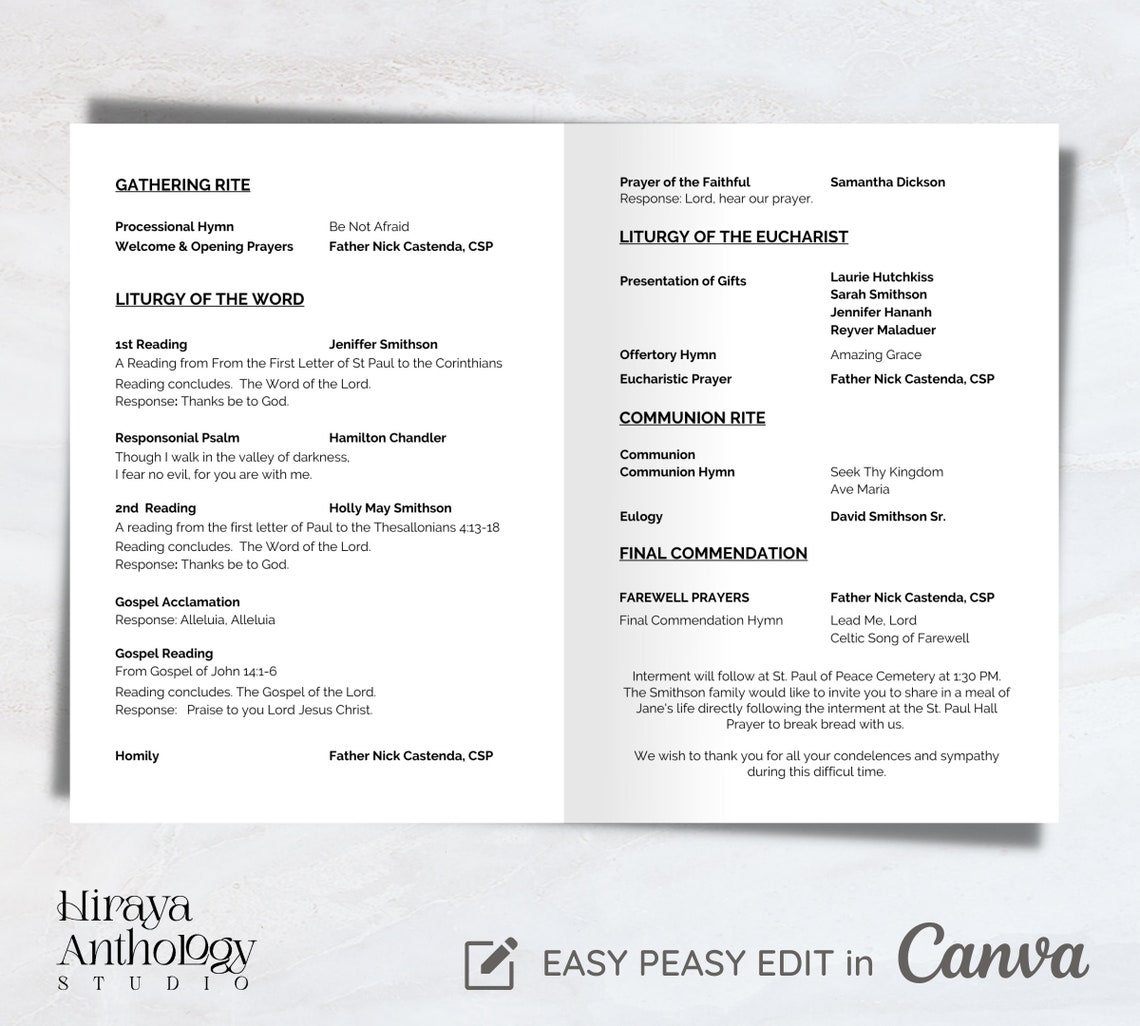 GATHERING RITE

Processional Hymn Be Not Afraid
Welcome & Opening Prayers Father Nick Castenda, CSP

LITURGY OF THE WORD

1st Reading Jeniffer Smithson
A Reading from From the First Letter of St Paul to the Corinthians
Reading concludes. The Word of the Lord.
Response: Thanks be to God.

Responsonial Psalm Hamilton Chandler
Though I walk in the valley of darkness,
I fear no evil, for you are with me.

2nd Reading Holly May Smithson
A reading from the first letter of Paul to the Thesallonians 4:13-18
Reading concludes. The Word of the Lord.
Response: Thanks be to God.

Gospel Acclamation
Response: Alleluia, Alleluia

Gospel Reading
From Gospel of John 14:1-6
Reading concludes. The Gospel of the Lord.
Response: Praise to you Lord Jesus Christ.

Homily Father Nick Castenda, CSP

Prayer of the Faithful Samantha Dickson
Response: Lord, hear our prayer.

LITURGY OF THE EUCHARIST

Presentation of Gifts Laurie Hutchkiss
Sarah Smithson
Jennifer Hananh
Reyver Maladuer

Offertory Hymn Amazing Grace
Eucharistic Prayer Father Nick Castenda, CSP

COMMUNION RITE

Communion
Communion Hymn Seek Thy Kingdom
Ave Maria

Eulogy David Smithson Sr.

FINAL COMMENDATION

FAREWELL PRAYERS Father Nick Castenda, CSP
Final Commendation Hymn Lead Me, Lord
Celtic Song of Farewell

Interment will follow at St. Paul of Peace Cemetery at 1:30 PM. The Smithson family would like to invite you to share in a meal of Jane's life directly following the interment at the St. Paul Hall Prayer to break bread with us.

We wish to thank you for all your condelences and sympathy during this difficul time.

Hiraya Anthology STUDIO

EASY PEASY EDIT in Canva